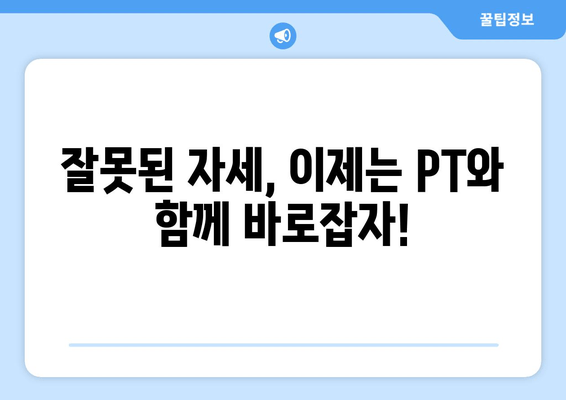 꿀팁정보

잘못된 자세, 이제는 PT와 함께 바로잡자!